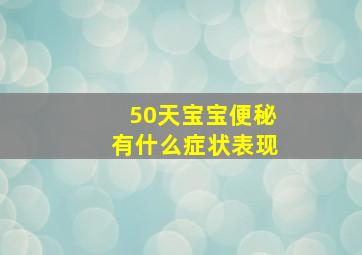 50天宝宝便秘
有什么症状表现